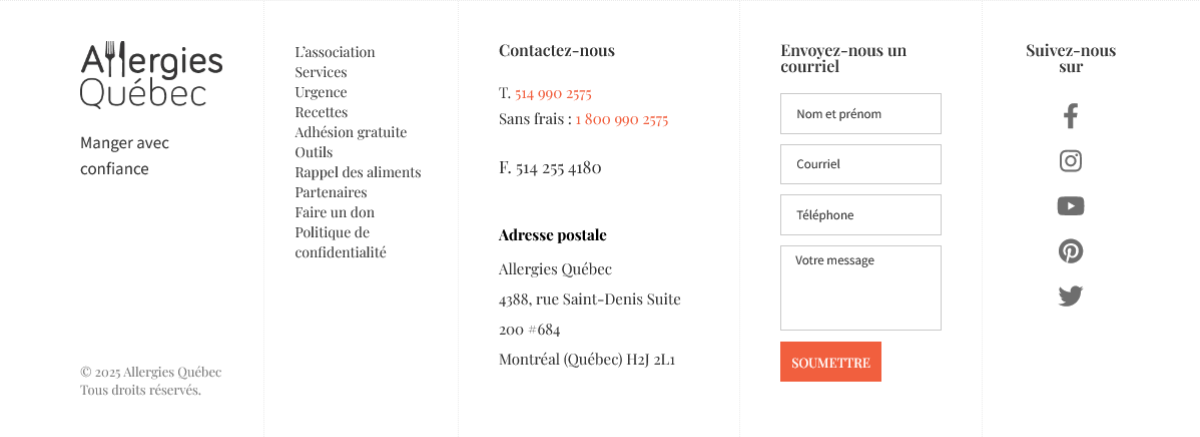 Allergies Québec

Manger avec confiance

© 2025 Allergies Québec
Tous droits réservés.

L'association
Services
Urgence
Recettes
Adhésion gratuite
Outils
Rappel des aliments
Partenaires
Faire un don
Politique de confidentialité

Contactez-nous

T. 514 990 2575
Sans frais : 1 800 990 2575

F. 514 255 4180

Adresse postale

Allergies Québec
4388, rue Saint-Denis Suite 200 #684
Montréal (Québec) H2J 2L1

Envoyez-nous un courriel

Nom et prénom

Courriel

Téléphone

Votre message

SOUMETTRE

Suivez-nous sur